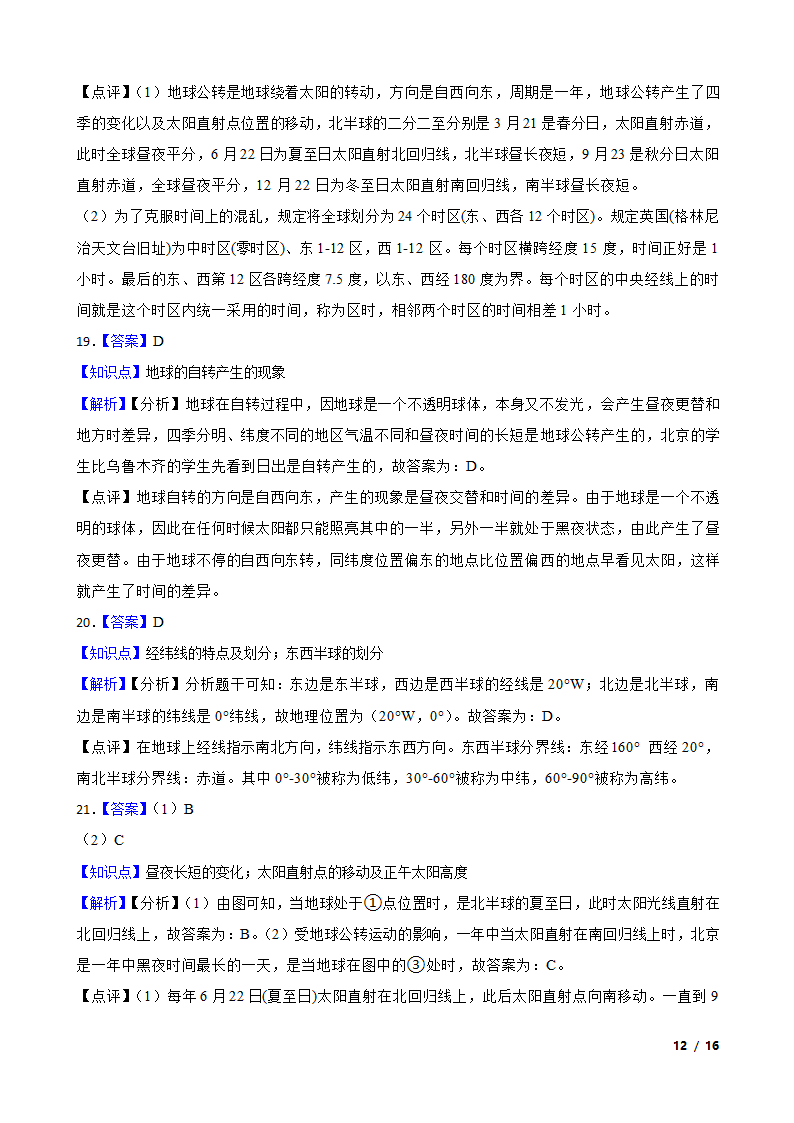 【点评】（1）地球公转是地球绕着太阳的转动，方向是自西向东，周期是一年，地球公转产生了四季的变化以及太阳直射点位置的移动，北半球的二分二至分别是 3 月 21 是春分日，太阳直射赤道，此时全球昼夜平分，6 月 22 日为夏至日太阳直射北回归线，北半球昼长夜短，9 月 23 是秋分日太阳直射赤道，全球昼夜平分，12 月 22 日为冬至日太阳直射南回归线，南半球昼长夜短。

（2）为了克服时间上的混乱，规定将全球划分为 24 个时区(东、西各 12 个时区)。规定英国(格林尼治天文台旧址)为中时区(零时区)、东 1-12 区，西 1-12 区。每个时区横跨经度 15 度，时间正好是 1 小时。最后的东、西第 12 区各跨经度 7.5 度，以东、西经 180 度为界。每个时区的中央经线上的时间就是这个时区内统一采用的时间，称为区时，相邻两个时区的时间相差 1 小时。

19.【答案】D

【知识点】地球的自转产生的现象

【解析】【分析】地球在自转过程中，因地球是一个不透明球体，本身又不发光，会产生昼夜更替和地方时差异，四季分明、纬度不同的地区气温不同和昼夜时间的长短是地球公转产生的，北京的学生比乌鲁木齐的学生先看到日出是自转产生的，故答案为：D。

【点评】地球自转的方向是自西向东，产生的现象是昼夜交替和时间的差异。由于地球是一个不透明的球体，因此在任何时候太阳都只能照亮其中的一半，另外一半就处于黑夜状态，由此产生了昼夜更替。由于地球不停的自西向东转，同纬度位置偏东的地点比位置偏西的地点早看见太阳，这样就产生了时间的差异。

20.【答案】D

【知识点】经纬线的特点及划分；东西半球的划分

【解析】【分析】分析题干可知：东边是东半球，西边是西半球的经线是 20°W；北边是北半球，南边是南半球的纬线是 0°纬线，故地理位置为（20°W，0°）。故答案为：D。

【点评】在地球上经线指示南北方向，纬线指示东西方向。东西半球分界线：东经 160° 西经 20°，南北半球分界线：赤道。其中 0°-30°被称为低纬，30°-60°被称为中纬，60°-90°被称为高纬。

21.【答案】（1）B

（2）C

【知识点】昼夜长短的变化；太阳直射点的移动及正午太阳高度

【解析】【分析】（1）由图可知，当地球处于①点位置时，是北半球的夏至日，此时太阳光线直射在北回归线上，故答案为：B。（2）受地球公转运动的影响，一年中当太阳直射在南回归线上时，北京是一年中黑夜时间最长的一天，是当地球在图中的③处时，故答案为：C。

【点评】（1）每年 6 月 22 日(夏至日)太阳直射在北回归线上，此后太阳直射点向南移动。一直到 9

12 / 16